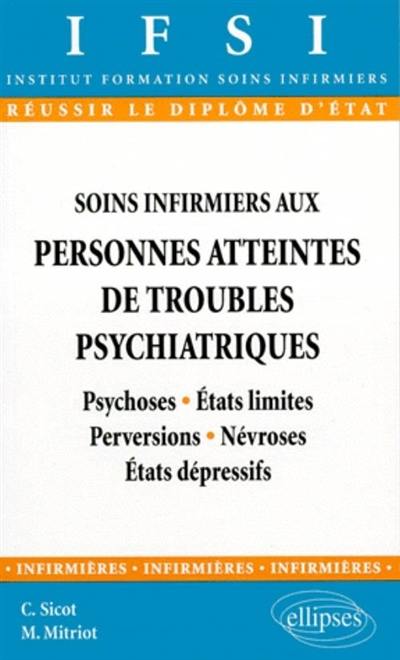 IFSI
INSTITUT FORMATION SOINS INFIRMIERS
RÉUSSIR LE DIPLÔME D'ÉTAT

SOINS INFIRMIERS AUX
PERSONNES ATTEINTES DE TROUBLES PSYCHIATRIQUES

Psychoses • États limites
Perversions • Névroses
États dépressifs

• INFIRMIÈRES • INFIRMIÈRES • INFIRMIÈRES •

C. Sicot
M. Mitriot

ellipses